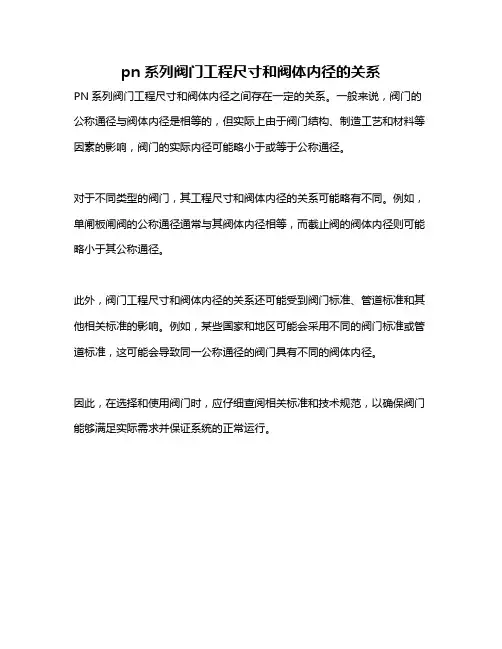 pn 系列阀门工程尺寸和阀体内径的关系

PN 系列阀门工程尺寸和阀体内径之间存在一定的关系。一般来说，阀门的公称通径与阀体内径是相等的，但实际上由于阀门结构、制造工艺和材料等因素的影响，阀门的实际内径可能略小于或等于公称通径。

对于不同类型的阀门，其工程尺寸和阀体内径的关系可能略有不同。例如，单闸板闸阀的公称通径通常与其阀体内径相等，而截止阀的阀体内径则可能略小于其公称通径。

此外，阀门工程尺寸和阀体内径的关系还可能受到阀门标准、管道标准和其他相关标准的影响。例如，某些国家和地区可能会采用不同的阀门标准或管道标准，这可能会导致同一公称通径的阀门具有不同的阀体内径。

因此，在选择和使用阀门时，应仔细查阅相关标准和技术规范，以确保阀门能够满足实际需求并保证系统的正常运行。